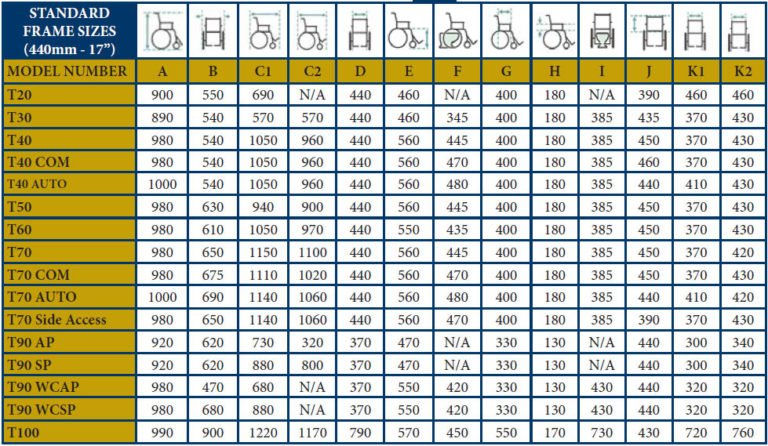 | STANDARD FRAME SIZES (440mm - 17") | | | | | | | | | | | | | |
|---|---|---|---|---|---|---|---|---|---|---|---|---|---|
| MODEL NUMBER | A | B | C1 | C2 | D | E | F | G | H | I | J | K1 | K2 |
| T20 | 900 | 550 | 690 | N/A | 440 | 460 | N/A | 400 | 180 | N/A | 390 | 460 | 460 |
| T30 | 890 | 540 | 570 | 570 | 440 | 460 | 345 | 400 | 180 | 385 | 435 | 370 | 430 |
| T40 | 980 | 540 | 1050 | 960 | 440 | 560 | 445 | 400 | 180 | 385 | 450 | 370 | 430 |
| T40 COM | 980 | 540 | 1050 | 960 | 440 | 560 | 470 | 400 | 180 | 385 | 460 | 370 | 430 |
| T40 AUTO | 1000 | 540 | 1050 | 960 | 440 | 560 | 480 | 400 | 180 | 385 | 440 | 410 | 430 |
| T50 | 980 | 630 | 940 | 900 | 440 | 560 | 445 | 400 | 180 | 385 | 450 | 370 | 430 |
| T60 | 980 | 610 | 1050 | 970 | 440 | 550 | 435 | 400 | 180 | 385 | 450 | 370 | 430 |
| T70 | 980 | 650 | 1150 | 1100 | 440 | 560 | 445 | 400 | 180 | 385 | 450 | 370 | 420 |
| T70 COM | 980 | 675 | 1110 | 1020 | 440 | 560 | 470 | 400 | 180 | 385 | 450 | 370 | 430 |
| T70 AUTO | 1000 | 690 | 1140 | 1060 | 440 | 560 | 480 | 400 | 180 | 385 | 440 | 410 | 420 |
| T70 Side Access | 980 | 650 | 1140 | 1060 | 440 | 560 | 470 | 400 | 180 | 385 | 390 | 370 | 430 |
| T90 AP | 920 | 620 | 730 | 320 | 370 | 470 | N/A | 330 | 130 | N/A | 440 | 300 | 340 |
| T90 SP | 920 | 620 | 880 | 800 | 370 | 470 | N/A | 330 | 130 | N/A | 440 | 300 | 340 |
| T90 WCAP | 980 | 470 | 680 | N/A | 370 | 550 | 420 | 330 | 130 | 430 | 440 | 320 | 320 |
| T90 WCSP | 980 | 680 | 880 | N/A | 370 | 550 | 420 | 330 | 130 | 430 | 440 | 320 | 320 |
| T100 | 990 | 900 | 1220 | 1170 | 790 | 570 | 450 | 550 | 170 | 730 | 430 | 720 | 760 |